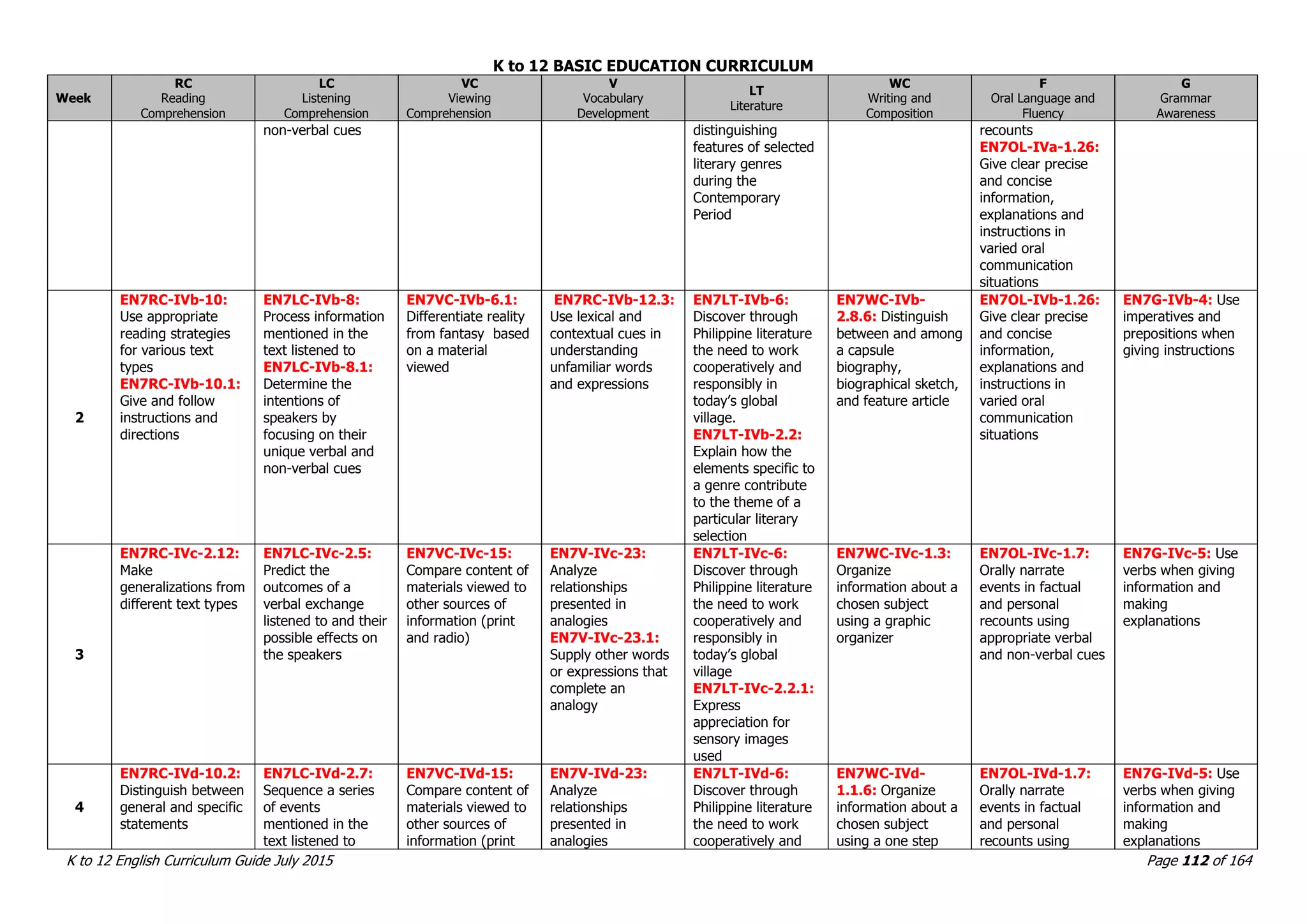 K to 12 BASIC EDUCATION CURRICULUM

| Week | RC Reading Comprehension | LC Listening Comprehension | VC Viewing Comprehension | V Vocabulary Development | LT Literature | WC Writing and Composition | F Oral Language and Fluency | G Grammar Awareness |
|---|---|---|---|---|---|---|---|---|
| | | non-verbal cues | | | distinguishing features of selected literary genres during the Contemporary Period | | recounts EN7OL-IVa-1.26: Give clear precise and concise information, explanations and instructions in varied oral communication situations | |
| 2 | EN7RC-IVb-10: Use appropriate reading strategies for various text types EN7RC-IVb-10.1: Give and follow instructions and directions | EN7LC-IVb-8: Process information mentioned in the text listened to EN7LC-IVb-8.1: Determine the intentions of speakers by focusing on their unique verbal and non-verbal cues | EN7VC-IVb-6.1: Differentiate reality from fantasy based on a material viewed | EN7RC-IVb-12.3: Use lexical and contextual cues in understanding unfamiliar words and expressions | EN7LT-IVb-6: Discover through Philippine literature the need to work cooperatively and responsibly in today's global village. EN7LT-IVb-2.2: Explain how the elements specific to a genre contribute to the theme of a particular literary selection | EN7WC-IVb-2.8.6: Distinguish between and among a capsule biography, biographical sketch, and feature article | EN7OL-IVb-1.26: Give clear precise and concise information, explanations and instructions in varied oral communication situations | EN7G-IVb-4: Use imperatives and prepositions when giving instructions |
| 3 | EN7RC-IVc-2.12: Make generalizations from different text types | EN7LC-IVc-2.5: Predict the outcomes of a verbal exchange listened to and their possible effects on the speakers | EN7VC-IVc-15: Compare content of materials viewed to other sources of information (print and radio) | EN7V-IVc-23: Analyze relationships presented in analogies EN7V-IVc-23.1: Supply other words or expressions that complete an analogy | EN7LT-IVc-6: Discover through Philippine literature the need to work cooperatively and responsibly in today's global village EN7LT-IVc-2.2.1: Express appreciation for sensory images used | EN7WC-IVc-1.3: Organize information about a chosen subject using a graphic organizer | EN7OL-IVc-1.7: Orally narrate events in factual and personal recounts using appropriate verbal and non-verbal cues | EN7G-IVc-5: Use verbs when giving information and making explanations |
| 4 | EN7RC-IVd-10.2: Distinguish between general and specific statements | EN7LC-IVd-2.7: Sequence a series of events mentioned in the text listened to | EN7VC-IVd-15: Compare content of materials viewed to other sources of information (print | EN7V-IVd-23: Analyze relationships presented in analogies | EN7LT-IVd-6: Discover through Philippine literature the need to work cooperatively and | EN7WC-IVd-1.1.6: Organize information about a chosen subject using a one step | EN7OL-IVd-1.7: Orally narrate events in factual and personal recounts using | EN7G-IVd-5: Use verbs when giving information and making explanations |

K to 12 English Curriculum Guide July 2015

Page 112 of 164